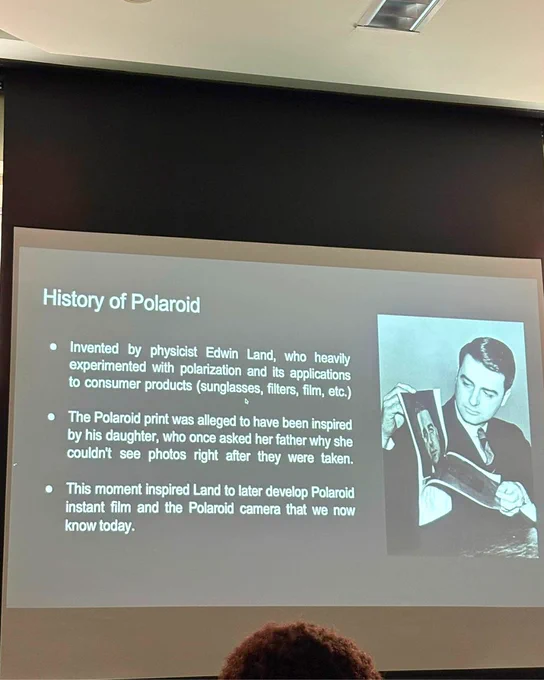 History of Polaroid

• Invented by physicist Edwin Land, who heavily experimented with polarization and its applications to consumer products (sunglasses, filters, film, etc.)

• The Polaroid print was alleged to have been inspired by his daughter, who once asked her father why she couldn't see photos right after they were taken.

• This moment inspired Land to later develop Polaroid instant film and the Polaroid camera that we now know today.